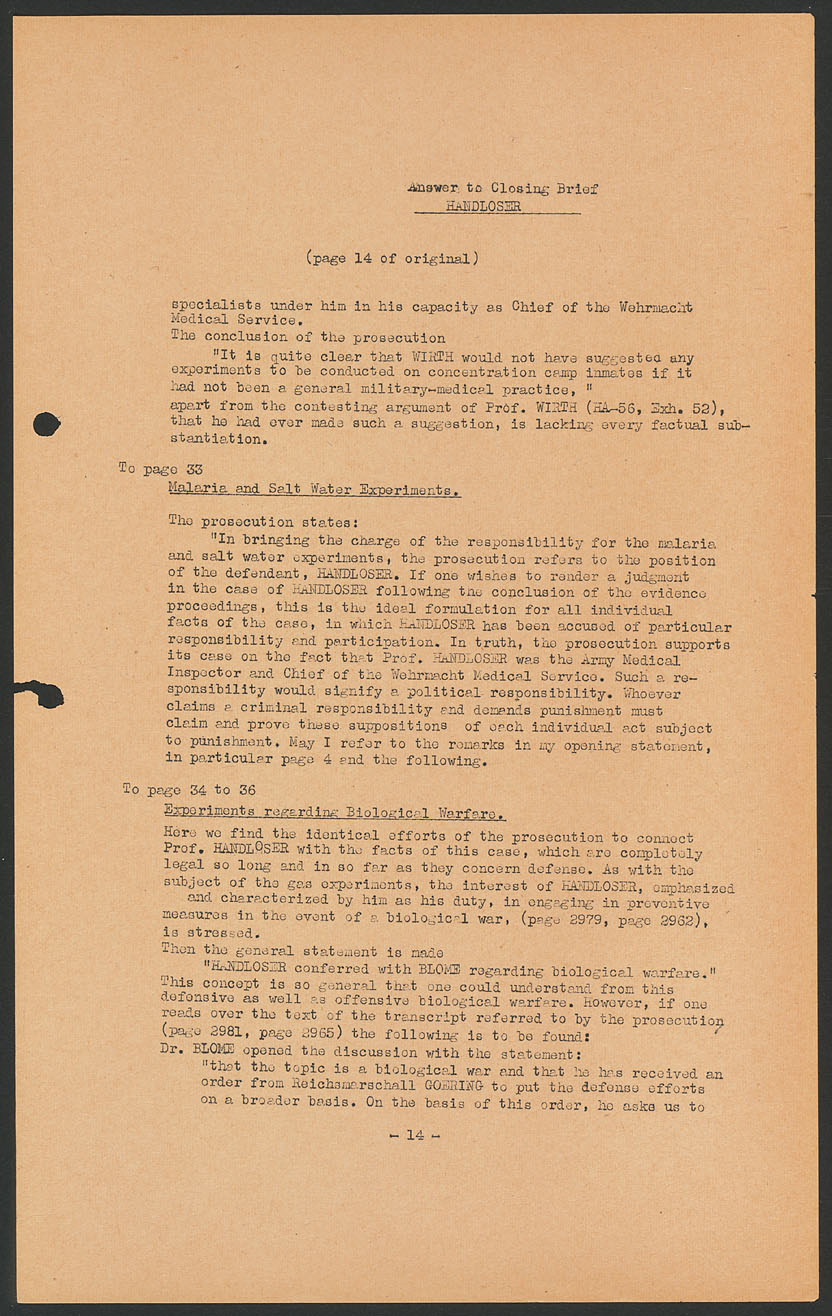 Answer to Closing Brief
HANDLOSER

(page 14 of original)

specialists under him in his capacity as Chief of the Wehrmacht Medical Service.
The conclusion of the prosecution
"It is quite clear that WIRTH would not have suggested any experiments to be conducted on concentration camp inmates if it had not been a general military-medical practice, "
apart from the contesting argument of Prof. WIRTH (HA-56, Exh. 52), that he had ever made such a suggestion, is lacking every factual substantiation.

To page 33
Malaria and Salt Water Experiments.

The prosecution states:
"In bringing the charge of the responsibility for the malaria and salt water experiments, the prosecution refers to the position of the defendant, HANDLOSER. If one wishes to render a judgment in the case of HANDLOSER following the conclusion of the evidence proceedings, this is the ideal formulation for all individual facts of the case, in which HANDLOSER has been accused of particular responsibility and participation. In truth, the prosecution supports its case on the fact that Prof. HANDLOSER was the Army Medical Inspector and Chief of the Wehrmacht Medical Service. Such a responsibility would signify a political responsibility. Whoever claims a criminal responsibility and demands punishment must claim and prove these suppositions of each individual act subject to punishment. May I refer to the remarks in my opening statement, in particular page 4 and the following.

To page 34 to 36
Experiments regarding Biological Warfare.
Here we find the identical efforts of the prosecution to connect Prof. HANDLOSER with the facts of this case, which are completely legal so long and in so far as they concern defense. As with the subject of the gas experiments, the interest of HANDLOSER, emphasized and characterized by him as his duty, in engaging in preventive measures in the event of a biological war, (page 2979, page 2962), is stressed.
Then the general statement is made
"HANDLOSER conferred with BLOME regarding biological warfare."
This concept is so general that one could understand from this defensive as well as offensive biological warfare. However, if one reads over the text of the transcript referred to by the prosecution (page 2981, page 2965) the following is to be found:
Dr. BLOME opened the discussion with the statement:
"that the topic is a biological war and that he has received an order from Reichsmarschall GOERING to put the defense efforts on a broader basis. On the basis of this order, he asks us to

- 14 -